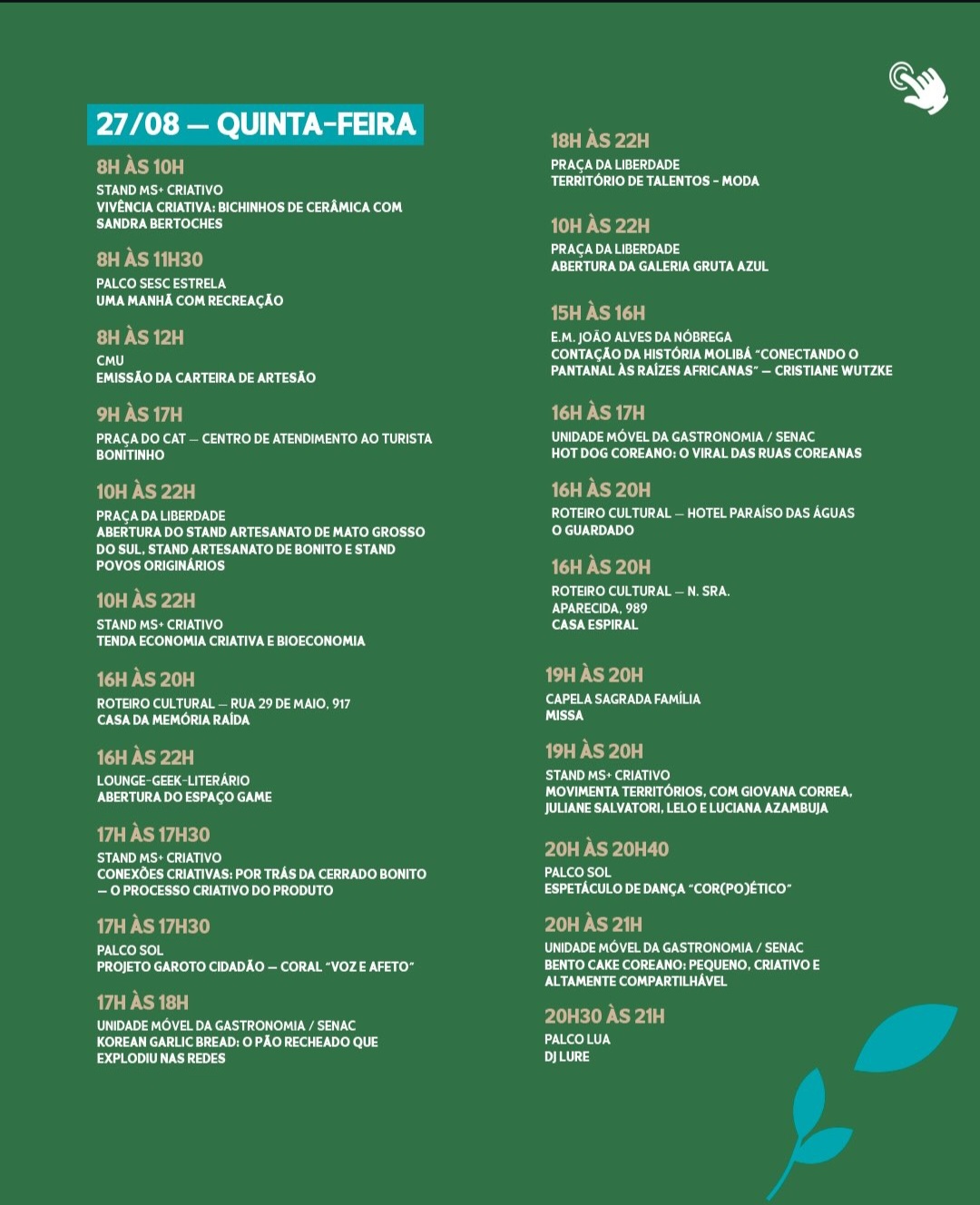 27/08 — QUINTA-FEIRA

8H ÀS 10H
STAND MS+ CRIATIVO
VIVÊNCIA CRIATIVA: BICHINHOS DE CERÂMICA COM SANDRA BERTOCHES

8H ÀS 11H30
PALCO SESC ESTRELA
UMA MANHÃ COM RECREAÇÃO

8H ÀS 12H
CMU
EMISSÃO DA CARTEIRA DE ARTESÃO

9H ÀS 17H
PRAÇA DO CAT — CENTRO DE ATENDIMENTO AO TURISTA BONITINHO

10H ÀS 22H
PRAÇA DA LIBERDADE
ABERTURA DO STAND ARTESANATO DE MATO GROSSO DO SUL, STAND ARTESANATO DE BONITO E STAND POVOS ORIGINÁRIOS

10H ÀS 22H
STAND MS+ CRIATIVO
TENDA ECONOMIA CRIATIVA E BIOECONOMIA

16H ÀS 20H
ROTEIRO CULTURAL — RUA 29 DE MAIO, 917
CASA DA MEMÓRIA RAÍDA

16H ÀS 22H
LOUNGE-GEEK-LITERÁRIO
ABERTURA DO ESPAÇO GAME

17H ÀS 17H30
STAND MS+ CRIATIVO
CONEXÕES CRIATIVAS: POR TRÁS DA CERRADO BONITO — O PROCESSO CRIATIVO DO PRODUTO

17H ÀS 17H30
PALCO SOL
PROJETO GAROTO CIDADÃO — CORAL "VOZ E AFETO"

17H ÀS 18H
UNIDADE MÓVEL DA GASTRONOMIA / SENAC
KOREAN GARLIC BREAD: O PÃO RECHEADO QUE EXPLODIU NAS REDES

18H ÀS 22H
PRAÇA DA LIBERDADE
TERRITÓRIO DE TALENTOS - MODA

10H ÀS 22H
PRAÇA DA LIBERDADE
ABERTURA DA GALERIA GRUTA AZUL

15H ÀS 16H
E.M. JOÃO ALVES DA NÓBREGA
CONTAÇÃO DA HISTÓRIA MOLIBÁ "CONECTANDO O PANTANAL ÀS RAÍZES AFRICANAS" — CRISTIANE WUTZKE

16H ÀS 17H
UNIDADE MÓVEL DA GASTRONOMIA / SENAC
HOT DOG COREANO: O VIRAL DAS RUAS COREANAS

16H ÀS 20H
ROTEIRO CULTURAL — HOTEL PARAÍSO DAS ÁGUAS
O GUARDADO

16H ÀS 20H
ROTEIRO CULTURAL — N. SRA. APARECIDA, 989
CASA ESPIRAL

19H ÀS 20H
CAPELA SAGRADA FAMÍLIA
MISSA

19H ÀS 20H
STAND MS+ CRIATIVO
MOVIMENTA TERRITÓRIOS, COM GIOVANA CORREA, JULIANE SALVATORI, LELO E LUCIANA AZAMBUJA

20H ÀS 20H40
PALCO SOL
ESPETÁCULO DE DANÇA "COR(PO)ÉTICO"

20H ÀS 21H
UNIDADE MÓVEL DA GASTRONOMIA / SENAC
BENTO CAKE COREANO: PEQUENO, CRIATIVO E ALTAMENTE COMPARTILHÁVEL

20H30 ÀS 21H
PALCO LUA
DJ LURE